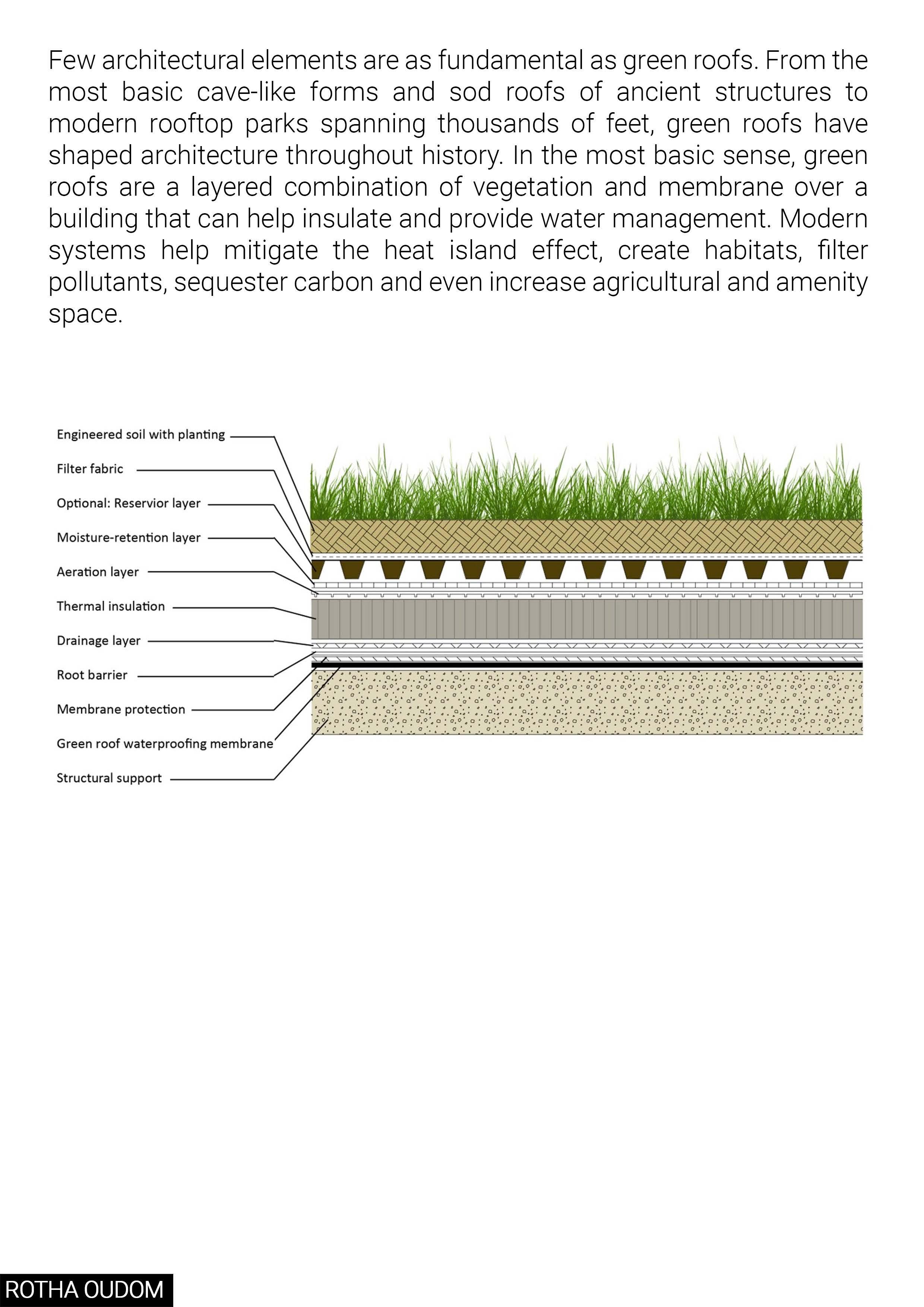 Few architectural elements are as fundamental as green roofs. From the most basic cave-like forms and sod roofs of ancient structures to modern rooftop parks spanning thousands of feet, green roofs have shaped architecture throughout history. In the most basic sense, green roofs are a layered combination of vegetation and membrane over a building that can help insulate and provide water management. Modern systems help mitigate the heat island effect, create habitats, filter pollutants, sequester carbon and even increase agricultural and amenity space.

Engineered soil with planting
Filter fabric
Optional: Reservior layer
Moisture-retention layer
Aeration layer
Thermal insulation
Drainage layer
Root barrier
Membrane protection
Green roof waterproofing membrane
Structural support

ROTHA OUDOM